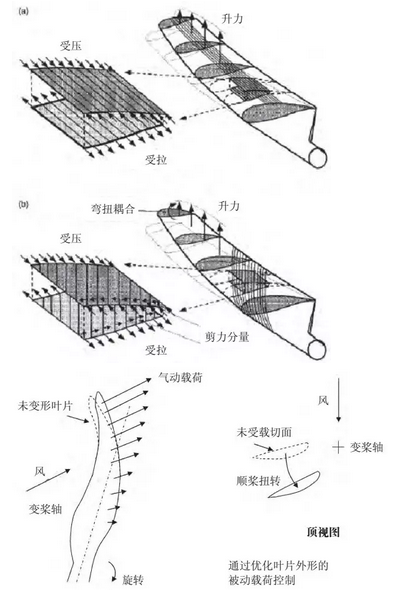 (a)

升力

受压

受拉

(b)

弯扭耦合

升力

受压

剪力分量

受拉

气动载荷

未变形叶片

风

变桨轴

旋转

风

未受载切面

变桨轴

顺桨扭转

顶视图

通过优化叶片外形的被动载荷控制